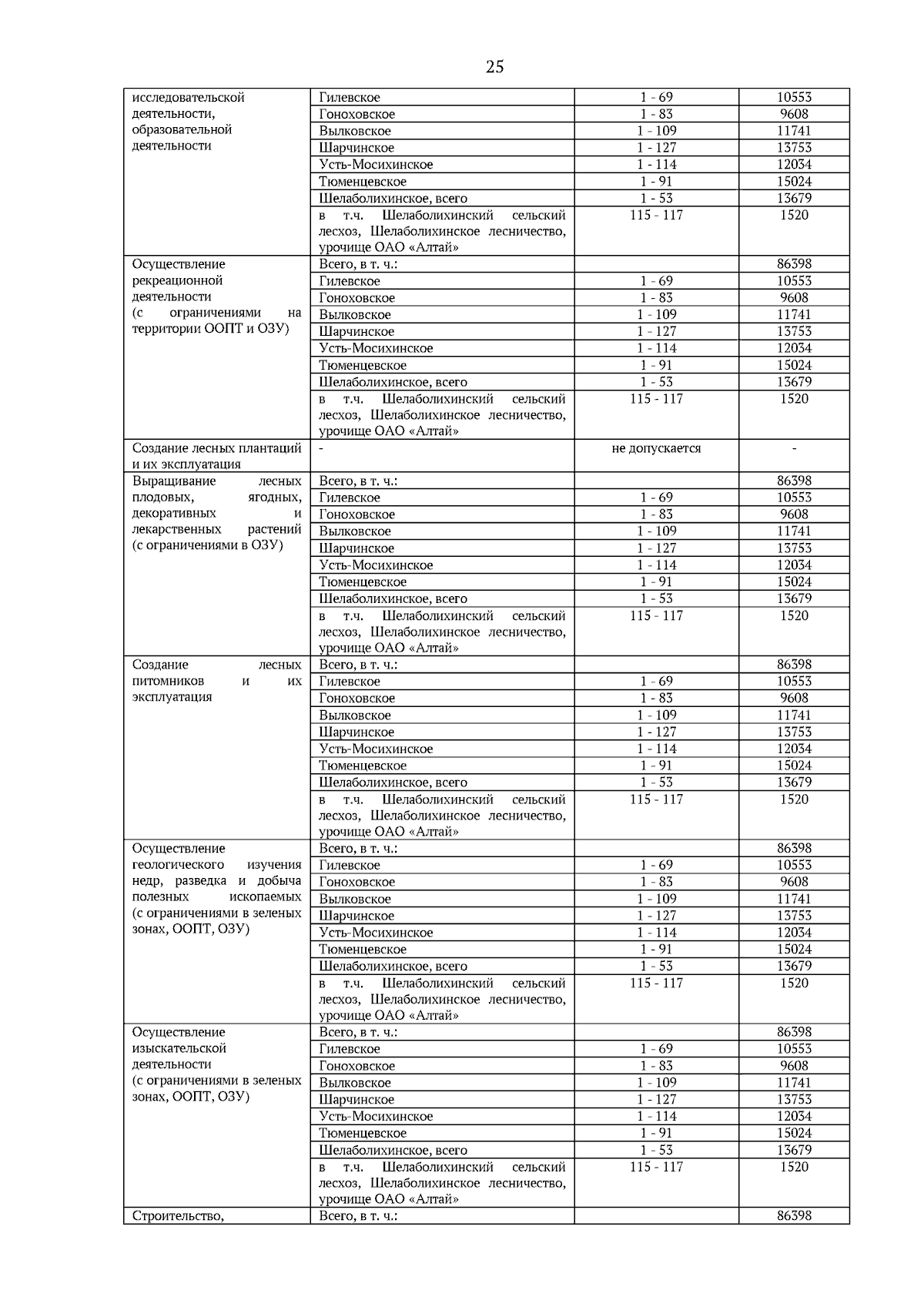 25

| исследовательской деятельности, образовательной деятельности | Гилевское | 1 - 69 | 10553 |
|---|---|---|---|
| | Гоноховское | 1 - 83 | 9608 |
| | Вылковское | 1 - 109 | 11741 |
| | Шарчинское | 1 - 127 | 13753 |
| | Усть-Мосихинское | 1 - 114 | 12034 |
| | Тюменцевское | 1 - 91 | 15024 |
| | Шелаболихинское, всего | 1 - 53 | 13679 |
| | в т.ч. Шелаболихинский сельский лесхоз, Шелаболихинское лесничество, урочище ОАО «Алтай» | 115 - 117 | 1520 |
| Осуществление рекреационной деятельности (с ограничениями на территории ООПТ и ОЗУ) | Всего, в т. ч.: | | 86398 |
| | Гилевское | 1 - 69 | 10553 |
| | Гоноховское | 1 - 83 | 9608 |
| | Вылковское | 1 - 109 | 11741 |
| | Шарчинское | 1 - 127 | 13753 |
| | Усть-Мосихинское | 1 - 114 | 12034 |
| | Тюменцевское | 1 - 91 | 15024 |
| | Шелаболихинское, всего | 1 - 53 | 13679 |
| | в т.ч. Шелаболихинский сельский лесхоз, Шелаболихинское лесничество, урочище ОАО «Алтай» | 115 - 117 | 1520 |
| Создание лесных плантаций и их эксплуатация | - | не допускается | - |
| Выращивание лесных плодовых, ягодных, декоративных и лекарственных растений (с ограничениями в ОЗУ) | Всего, в т. ч.: | | 86398 |
| | Гилевское | 1 - 69 | 10553 |
| | Гоноховское | 1 - 83 | 9608 |
| | Вылковское | 1 - 109 | 11741 |
| | Шарчинское | 1 - 127 | 13753 |
| | Усть-Мосихинское | 1 - 114 | 12034 |
| | Тюменцевское | 1 - 91 | 15024 |
| | Шелаболихинское, всего | 1 - 53 | 13679 |
| | в т.ч. Шелаболихинский сельский лесхоз, Шелаболихинское лесничество, урочище ОАО «Алтай» | 115 - 117 | 1520 |
| Создание лесных питомников и их эксплуатация | Всего, в т. ч.: | | 86398 |
| | Гилевское | 1 - 69 | 10553 |
| | Гоноховское | 1 - 83 | 9608 |
| | Вылковское | 1 - 109 | 11741 |
| | Шарчинское | 1 - 127 | 13753 |
| | Усть-Мосихинское | 1 - 114 | 12034 |
| | Тюменцевское | 1 - 91 | 15024 |
| | Шелаболихинское, всего | 1 - 53 | 13679 |
| | в т.ч. Шелаболихинский сельский лесхоз, Шелаболихинское лесничество, урочище ОАО «Алтай» | 115 - 117 | 1520 |
| Осуществление геологического изучения недр, разведка и добыча полезных ископаемых (с ограничениями в зеленых зонах, ООПТ, ОЗУ) | Всего, в т. ч.: | | 86398 |
| | Гилевское | 1 - 69 | 10553 |
| | Гоноховское | 1 - 83 | 9608 |
| | Вылковское | 1 - 109 | 11741 |
| | Шарчинское | 1 - 127 | 13753 |
| | Усть-Мосихинское | 1 - 114 | 12034 |
| | Тюменцевское | 1 - 91 | 15024 |
| | Шелаболихинское, всего | 1 - 53 | 13679 |
| | в т.ч. Шелаболихинский сельский лесхоз, Шелаболихинское лесничество, урочище ОАО «Алтай» | 115 - 117 | 1520 |
| Осуществление изыскательской деятельности (с ограничениями в зеленых зонах, ООПТ, ОЗУ) | Всего, в т. ч.: | | 86398 |
| | Гилевское | 1 - 69 | 10553 |
| | Гоноховское | 1 - 83 | 9608 |
| | Вылковское | 1 - 109 | 11741 |
| | Шарчинское | 1 - 127 | 13753 |
| | Усть-Мосихинское | 1 - 114 | 12034 |
| | Тюменцевское | 1 - 91 | 15024 |
| | Шелаболихинское, всего | 1 - 53 | 13679 |
| | в т.ч. Шелаболихинский сельский лесхоз, Шелаболихинское лесничество, урочище ОАО «Алтай» | 115 - 117 | 1520 |
| Строительство, | Всего, в т. ч.: | | 86398 |